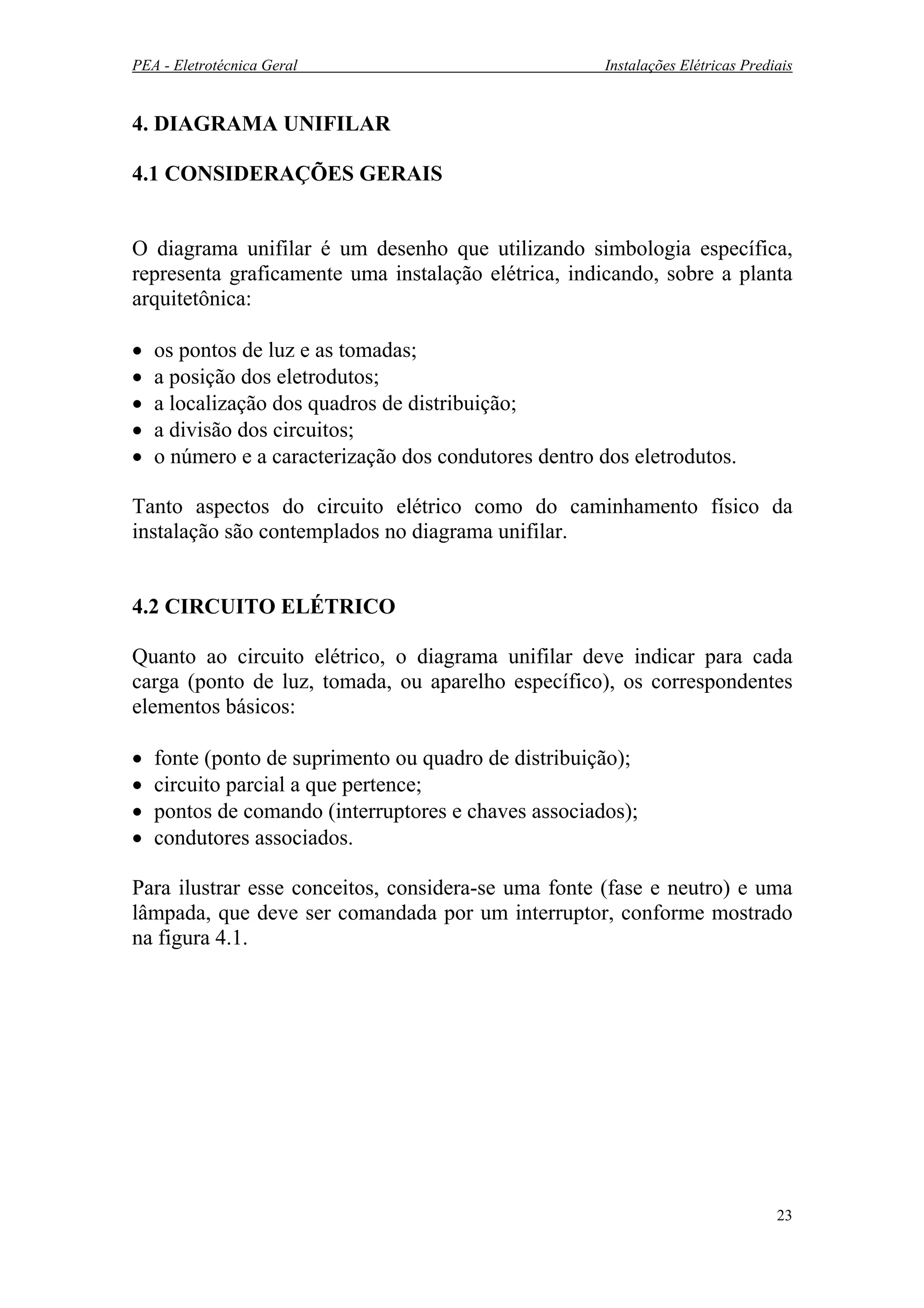 PEA - Eletrotécnica Geral    Instalações Elétricas Prediais

4. DIAGRAMA UNIFILAR

4.1 CONSIDERAÇÕES GERAIS

O diagrama unifilar é um desenho que utilizando simbologia específica, representa graficamente uma instalação elétrica, indicando, sobre a planta arquitetônica:

• os pontos de luz e as tomadas;
• a posição dos eletrodutos;
• a localização dos quadros de distribuição;
• a divisão dos circuitos;
• o número e a caracterização dos condutores dentro dos eletrodutos.

Tanto aspectos do circuito elétrico como do caminhamento físico da instalação são contemplados no diagrama unifilar.

4.2 CIRCUITO ELÉTRICO

Quanto ao circuito elétrico, o diagrama unifilar deve indicar para cada carga (ponto de luz, tomada, ou aparelho específico), os correspondentes elementos básicos:

• fonte (ponto de suprimento ou quadro de distribuição);
• circuito parcial a que pertence;
• pontos de comando (interruptores e chaves associados);
• condutores associados.

Para ilustrar esse conceitos, considera-se uma fonte (fase e neutro) e uma lâmpada, que deve ser comandada por um interruptor, conforme mostrado na figura 4.1.

23